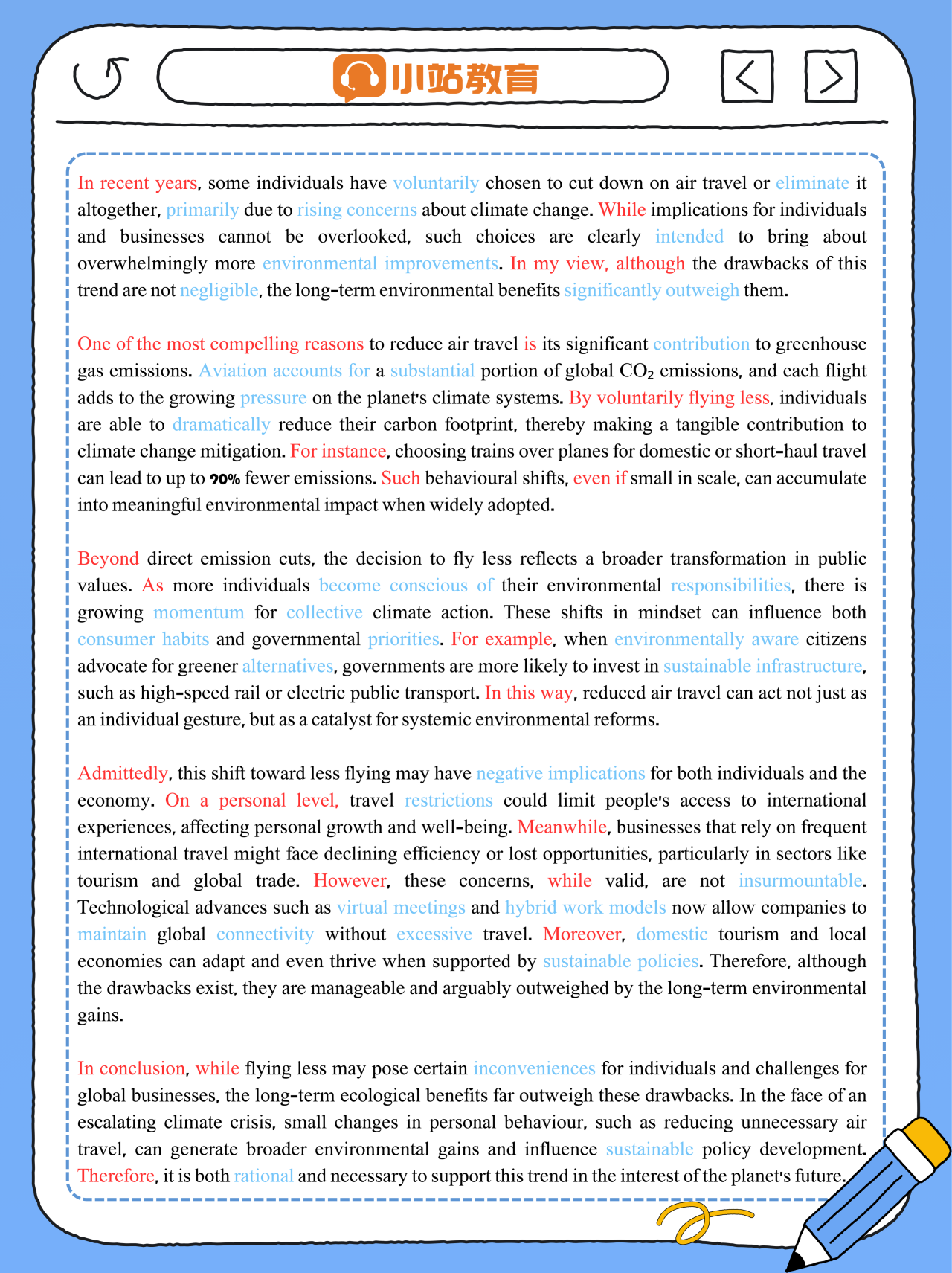 小站教育

In recent years, some individuals have voluntarily chosen to cut down on air travel or eliminate it altogether, primarily due to rising concerns about climate change. While implications for individuals and businesses cannot be overlooked, such choices are clearly intended to bring about overwhelmingly more environmental improvements. In my view, although the drawbacks of this trend are not negligible, the long-term environmental benefits significantly outweigh them.

One of the most compelling reasons to reduce air travel is its significant contribution to greenhouse gas emissions. Aviation accounts for a substantial portion of global $CO_2$ emissions, and each flight adds to the growing pressure on the planet's climate systems. By voluntarily flying less, individuals are able to dramatically reduce their carbon footprint, thereby making a tangible contribution to climate change mitigation. For instance, choosing trains over planes for domestic or short-haul travel can lead to up to 90% fewer emissions. Such behavioural shifts, even if small in scale, can accumulate into meaningful environmental impact when widely adopted.

Beyond direct emission cuts, the decision to fly less reflects a broader transformation in public values. As more individuals become conscious of their environmental responsibilities, there is growing momentum for collective climate action. These shifts in mindset can influence both consumer habits and governmental priorities. For example, when environmentally aware citizens advocate for greener alternatives, governments are more likely to invest in sustainable infrastructure, such as high-speed rail or electric public transport. In this way, reduced air travel can act not just as an individual gesture, but as a catalyst for systemic environmental reforms.

Admittedly, this shift toward less flying may have negative implications for both individuals and the economy. On a personal level, travel restrictions could limit people's access to international experiences, affecting personal growth and well-being. Meanwhile, businesses that rely on frequent international travel might face declining efficiency or lost opportunities, particularly in sectors like tourism and global trade. However, these concerns, while valid, are not insurmountable. Technological advances such as virtual meetings and hybrid work models now allow companies to maintain global connectivity without excessive travel. Moreover, domestic tourism and local economies can adapt and even thrive when supported by sustainable policies. Therefore, although the drawbacks exist, they are manageable and arguably outweighed by the long-term environmental gains.

In conclusion, while flying less may pose certain inconveniences for individuals and challenges for global businesses, the long-term ecological benefits far outweigh these drawbacks. In the face of an escalating climate crisis, small changes in personal behaviour, such as reducing unnecessary air travel, can generate broader environmental gains and influence sustainable policy development. Therefore, it is both rational and necessary to support this trend in the interest of the planet's future.